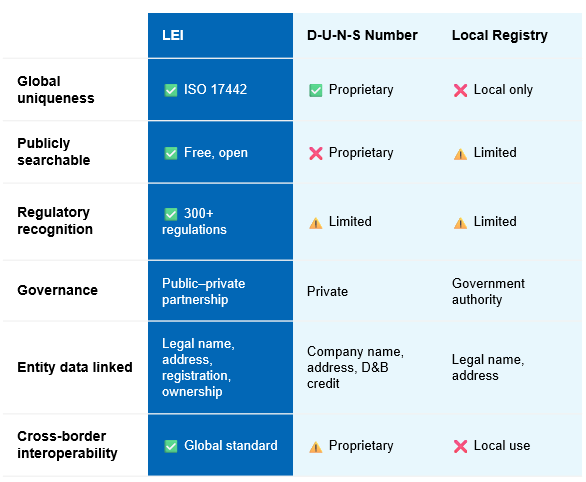 | | LEI | D-U-N-S Number | Local Registry |
|---|---|---|---|
| Global uniqueness | ✅ ISO 17442 | ✅ Proprietary | ❌ Local only |
| Publicly searchable | ✅ Free, open | ❌ Proprietary | ⚠️ Limited |
| Regulatory recognition | ✅ 300+ regulations | ⚠️ Limited | ⚠️ Limited |
| Governance | Public–private partnership | Private | Government authority |
| Entity data linked | Legal name, address, registration, ownership | Company name, address, D&B credit | Legal name, address |
| Cross-border interoperability | ✅ Global standard | ⚠️ Proprietary | ❌ Local use |